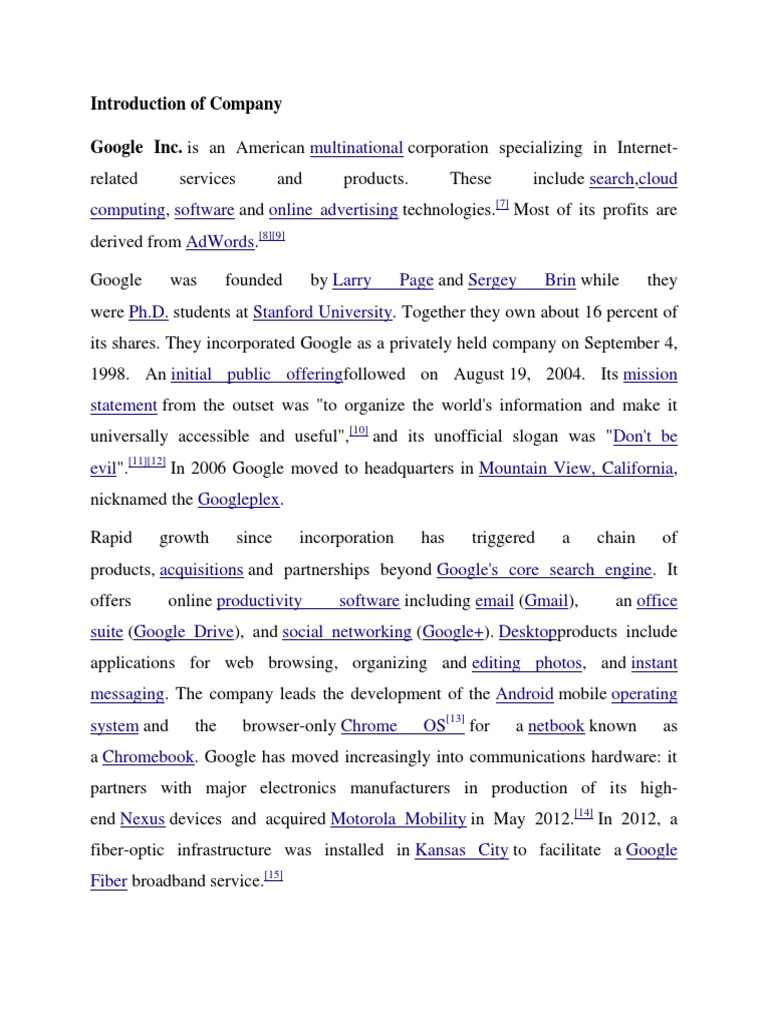 Introduction of Company

Google Inc. is an American multinational corporation specializing in Internet-related services and products. These include search,cloud computing, software and online advertising technologies.[7] Most of its profits are derived from AdWords.[8][9]

Google was founded by Larry Page and Sergey Brin while they were Ph.D. students at Stanford University. Together they own about 16 percent of its shares. They incorporated Google as a privately held company on September 4, 1998. An initial public offeringfollowed on August 19, 2004. Its mission statement from the outset was "to organize the world's information and make it universally accessible and useful",[10] and its unofficial slogan was "Don't be evil".[11][12] In 2006 Google moved to headquarters in Mountain View, California, nicknamed the Googleplex.

Rapid growth since incorporation has triggered a chain of products, acquisitions and partnerships beyond Google's core search engine. It offers online productivity software including email (Gmail), an office suite (Google Drive), and social networking (Google+). Desktopproducts include applications for web browsing, organizing and editing photos, and instant messaging. The company leads the development of the Android mobile operating system and the browser-only Chrome OS[13] for a netbook known as a Chromebook. Google has moved increasingly into communications hardware: it partners with major electronics manufacturers in production of its high-end Nexus devices and acquired Motorola Mobility in May 2012.[14] In 2012, a fiber-optic infrastructure was installed in Kansas City to facilitate a Google Fiber broadband service.[15]